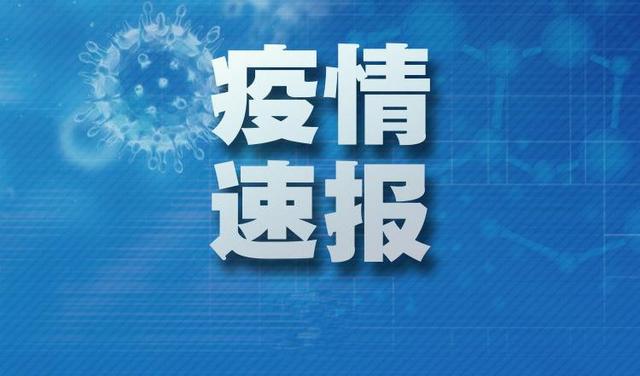 疫情
速报